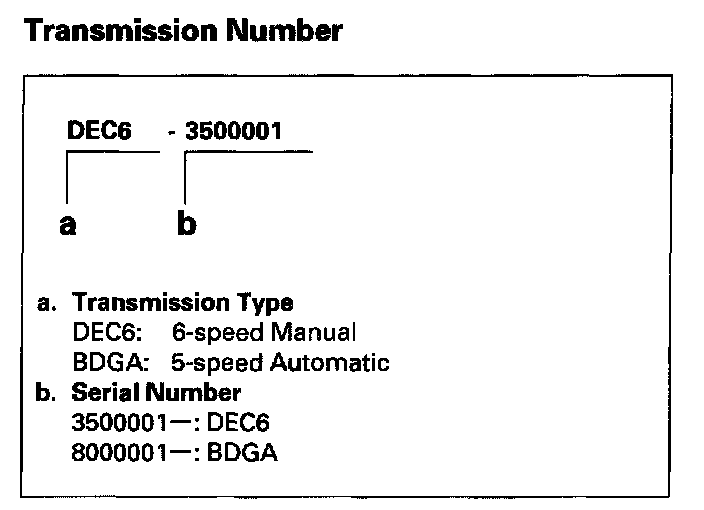 Transmission Number

DEC6 - 3500001

a b

a. Transmission Type
DEC6: 6-speed Manual
BDGA: 5-speed Automatic
b. Serial Number
3500001—: DEC6
8000001—: BDGA